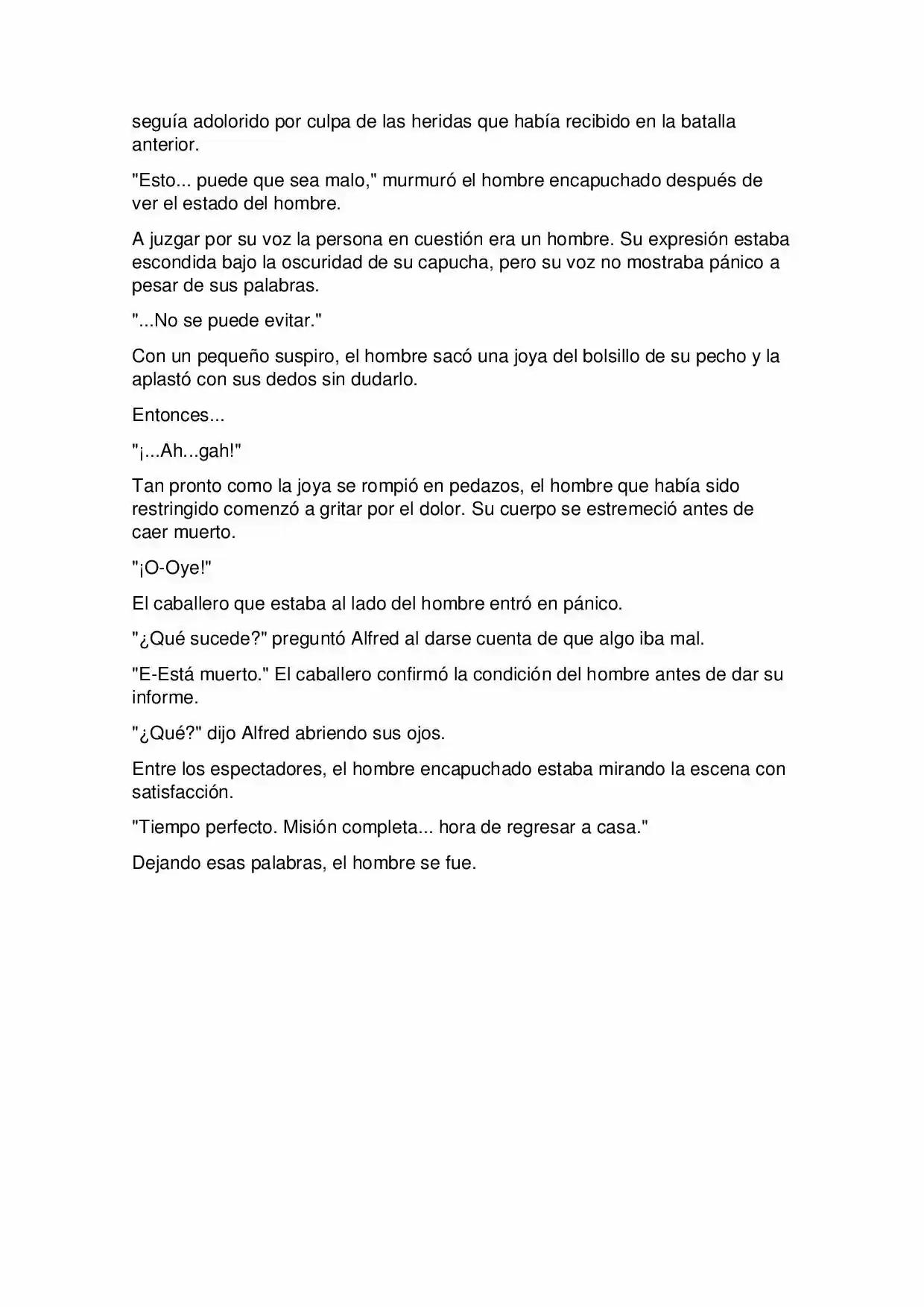 seguía adolorido por culpa de las heridas que había recibido en la batalla anterior.

"Esto... puede que sea malo," murmuró el hombre encapuchado después de ver el estado del hombre.

A juzgar por su voz la persona en cuestión era un hombre. Su expresión estaba escondida bajo la oscuridad de su capucha, pero su voz no mostraba pánico a pesar de sus palabras.

"...No se puede evitar."

Con un pequeño suspiro, el hombre sacó una joya del bolsillo de su pecho y la aplastó con sus dedos sin dudarlo.

Entonces...

"¡...Ah...gah!"

Tan pronto como la joya se rompió en pedazos, el hombre que había sido restringido comenzó a gritar por el dolor. Su cuerpo se estremeció antes de caer muerto.

"¡O-Oye!"

El caballero que estaba al lado del hombre entró en pánico.

"¿Qué sucede?" preguntó Alfred al darse cuenta de que algo iba mal.

"E-Está muerto." El caballero confirmó la condición del hombre antes de dar su informe.

"¿Qué?" dijo Alfred abriendo sus ojos.

Entre los espectadores, el hombre encapuchado estaba mirando la escena con satisfacción.

"Tiempo perfecto. Misión completa... hora de regresar a casa."

Dejando esas palabras, el hombre se fue.